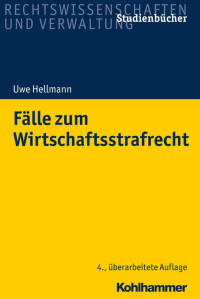 RECHTSWISSENSCHAFTEN UND VERWALTUNG

Studienbücher

Uwe Hellmann

Fälle zum Wirtschaftsstrafrecht

4., überarbeitete Auflage

Kohlhammer